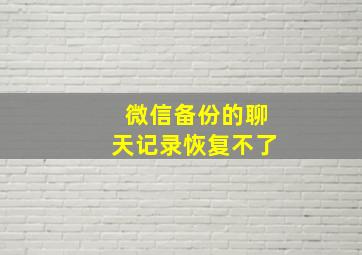 微信备份的聊天记录恢复不了